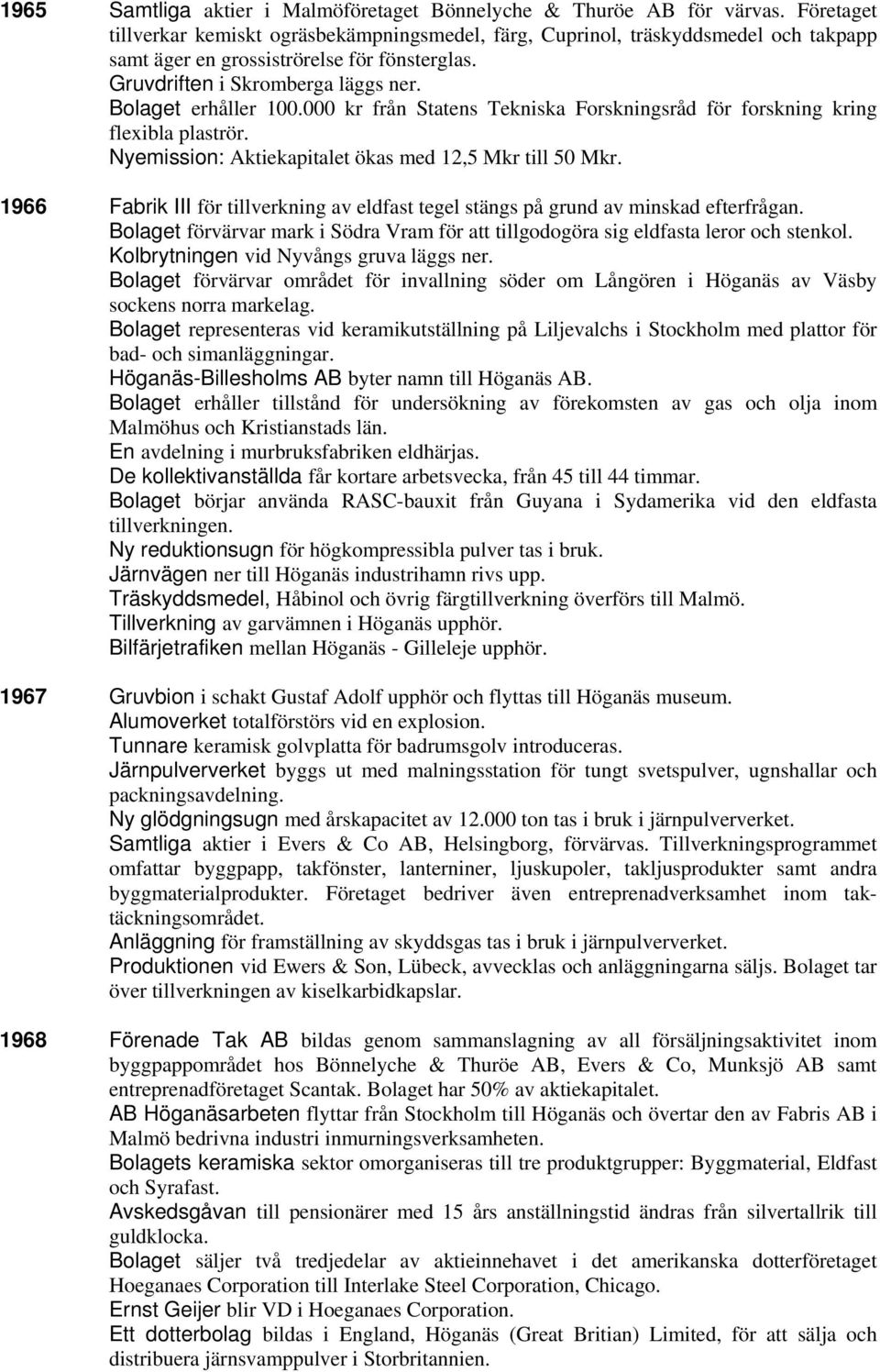 1965 Samtliga aktier i Malmöföretaget Bönnelyche & Thuröe AB för värvas. Företaget tillverkar kemiskt ogräsbekämpningsmedel, färg, Cuprinol, träskyddsmedel och takpapp samt äger en grossiströrelse för fönsterglas.
Gruvdriften i Skromberga läggs ner.
Bolaget erhåller 100.000 kr från Statens Tekniska Forskningsråd för forskning kring flexibla plaströr.
Nyemission: Aktiekapitalet ökas med 12,5 Mkr till 50 Mkr.

1966 Fabrik III för tillverkning av eldfast tegel stängs på grund av minskad efterfrågan.
Bolaget förvärvar mark i Södra Vram för att tillgodogöra sig eldfasta leror och stenkol.
Kolbrytningen vid Nyvångs gruva läggs ner.
Bolaget förvärvar området för invallning söder om Långören i Höganäs av Väsby sockens norra markelag.
Bolaget representeras vid keramikutställning på Liljevalchs i Stockholm med plattor för bad- och simanläggningar.
Höganäs-Billesholms AB byter namn till Höganäs AB.
Bolaget erhåller tillstånd för undersökning av förekomsten av gas och olja inom Malmöhus och Kristianstads län.
En avdelning i murbruksfabriken eldhärjas.
De kollektivanställda får kortare arbetsvecka, från 45 till 44 timmar.
Bolaget börjar använda RASC-bauxit från Guyana i Sydamerika vid den eldfasta tillverkningen.
Ny reduktionsugn för högkompressibla pulver tas i bruk.
Järnvägen ner till Höganäs industrihamn rivs upp.
Träskyddsmedel, Håbinol och övrig färgtillverkning överförs till Malmö.
Tillverkning av garvämnen i Höganäs upphör.
Bilfärjetrafiken mellan Höganäs - Gilleleje upphör.

1967 Gruvbion i schakt Gustaf Adolf upphör och flyttas till Höganäs museum.
Alumoverket totalförstörs vid en explosion.
Tunnare keramisk golvplatta för badrumsgolv introduceras.
Järnpulververket byggs ut med malningsstation för tungt svetspulver, ugnshallar och packningsavdelning.
Ny glödgningsugn med årskapacitet av 12.000 ton tas i bruk i järnpulververket.
Samtliga aktier i Evers & Co AB, Helsingborg, förvärvas. Tillverkningsprogrammet omfattar byggpapp, takfönster, lanterniner, ljuskupoler, takljusprodukter samt andra byggmaterialprodukter. Företaget bedriver även entreprenadverksamhet inom taktäckningsområdet.
Anläggning för framställning av skyddsgas tas i bruk i järnpulververket.
Produktionen vid Ewers & Son, Lübeck, avvecklas och anläggningarna säljs. Bolaget tar över tillverkningen av kiselkarbidkapslar.

1968 Förenade Tak AB bildas genom sammanslagning av all försäljningsaktivitet inom byggpappområdet hos Bönnelyche & Thuröe AB, Evers & Co, Munksjö AB samt entreprenadföretaget Scantak. Bolaget har 50% av aktiekapitalet.
AB Höganäsarbeten flyttar från Stockholm till Höganäs och övertar den av Fabris AB i Malmö bedrivna industri inmurningsverksamheten.
Bolagets keramiska sektor omorganiseras till tre produktgrupper: Byggmaterial, Eldfast och Syrafast.
Avskedsgåvan till pensionärer med 15 års anställningstid ändras från silvertallrik till guldklocka.
Bolaget säljer två tredjedelar av aktieinnehavet i det amerikanska dotterföretaget Hoeganaes Corporation till Interlake Steel Corporation, Chicago.
Ernst Geijer blir VD i Hoeganaes Corporation.
Ett dotterbolag bildas i England, Höganäs (Great Britian) Limited, för att sälja och distribuera järnsvamppulver i Storbritannien.